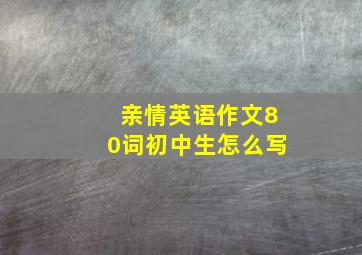 亲情英语作文80词初中生怎么写